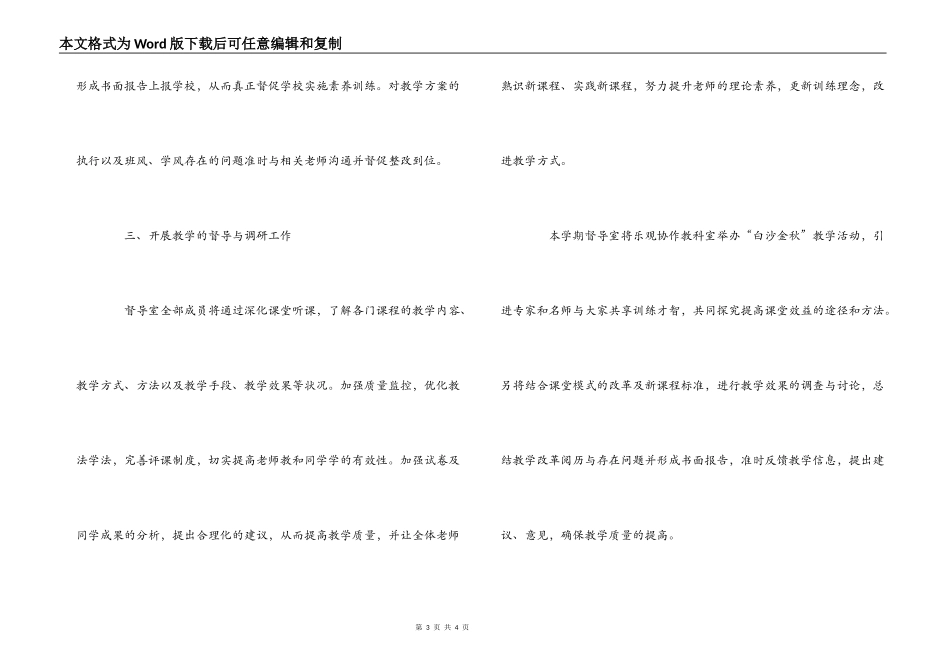 本文格式为Word版下载后可任意编辑和复制

形成书面报告上报学校，从而真正督促学校实施素养训练。对教学方案的执行以及班风、学风存在的问题准时与相关老师沟通并督促整改到位。

三、开展教学的督导与调研工作

督导室全部成员将通过深化课堂听课，了解各门课程的教学内容、教学方式、方法以及教学手段、教学效果等状况。加强质量监控，优化教法学法，完善评课制度，切实提高老师教和同学学的有效性。加强试卷及同学成果的分析，提出合理化的建议，从而提高教学质量，并让全体老师熟识新课程、实践新课程，努力提升老师的理论素养，更新训练理念，改进教学方式。

本学期督导室将乐观协作教科室举办“白沙金秋”教学活动，引进专家和名师与大家共享训练才智，共同探究提高课堂效益的途径和方法。另将结合课堂模式的改革及新课程标准，进行教学效果的调查与讨论，总结教学改革阅历与存在问题并形成书面报告，准时反馈教学信息，提出建议、意见，确保教学质量的提高。

第 3 页 共 4 页